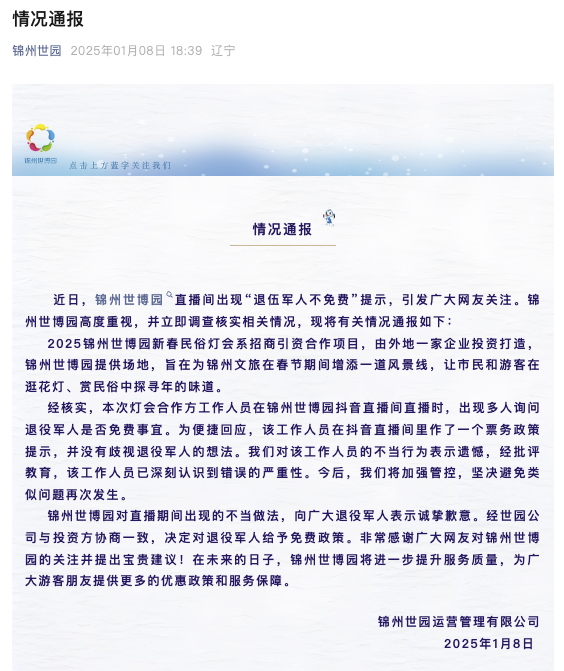 情况通报

锦州世园 2025年01月08日 18:39 辽宁

锦州世博园

点击上方蓝字关注我们

情况通报

近日，锦州世博园直播间出现“退伍军人不免费”提示，引发广大网友关注。锦州世博园高度重视，并立即调查核实相关情况，现将有关情况通报如下：

2025锦州世博园新春民俗灯会系招商引资合作项目，由外地一家企业投资打造，锦州世博园提供场地，旨在为锦州文旅在春节期间增添一道风景线，让市民和游客在逛花灯、赏民俗中探寻年的味道。

经核实，本次灯会合作方工作人员在锦州世博园抖音直播间直播时，出现多人询问退役军人是否免费事宜。为便捷回应，该工作人员在抖音直播间里作了一个票务政策提示，并没有歧视退役军人的想法。我们对该工作人员的不当行为表示遗憾，经批评教育，该工作人员已深刻认识到错误的严重性。今后，我们将加强管控，坚决避免类似问题再次发生。

锦州世博园对直播期间出现的不当做法，向广大退役军人表示诚挚歉意。经世园公司与投资方协商一致，决定对退役军人给予免费政策。非常感谢广大网友对锦州世博园的关注并提出宝贵建议！在未来的日子，锦州世博园将进一步提升服务质量，为广大游客朋友提供更多的优惠政策和服务保障。

锦州世园运营管理有限公司
2025年1月8日